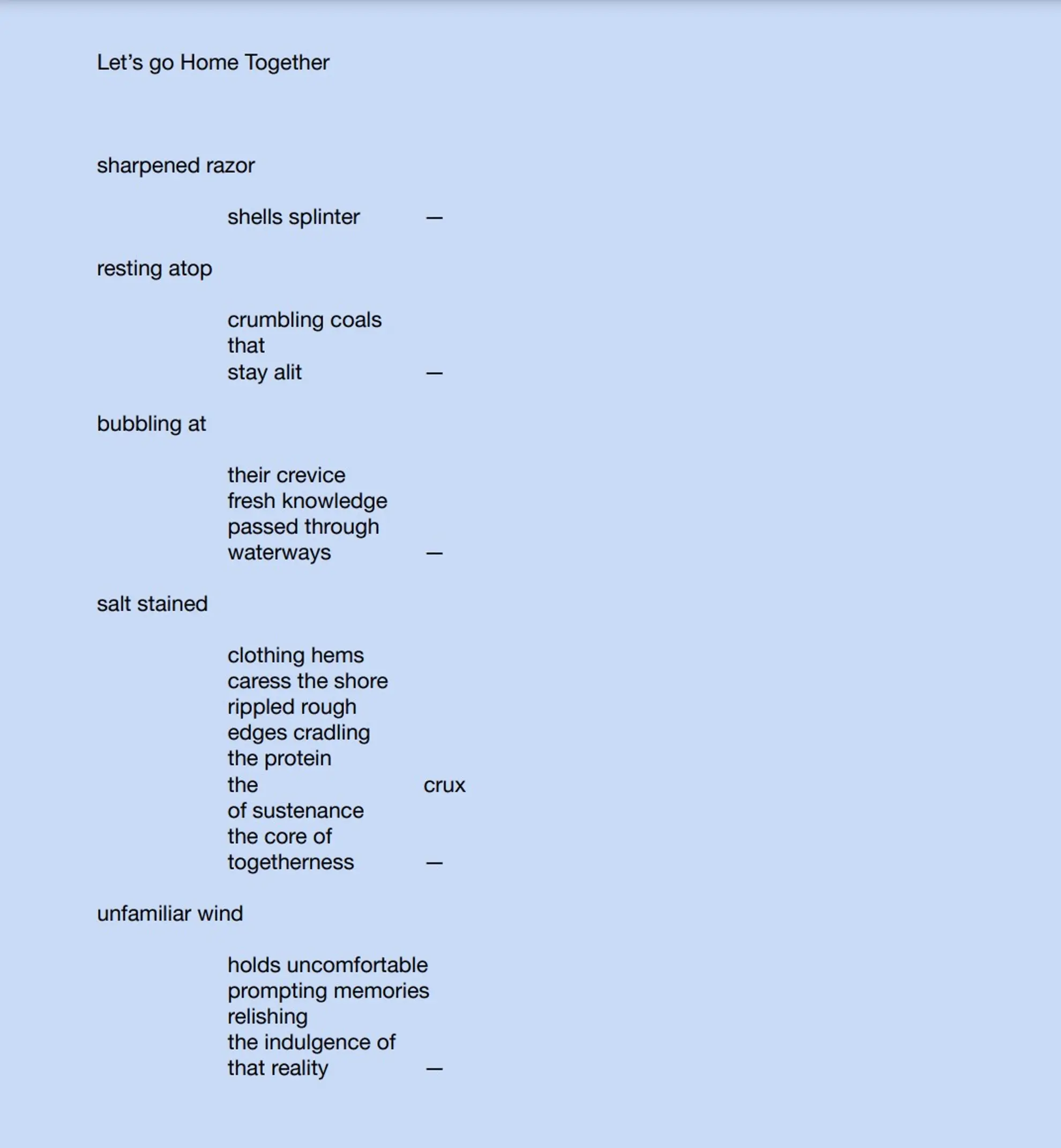 Let’s go Home Together

sharpened razor

shells splinter —

resting atop

crumbling coals
that
stay alit —

bubbling at

their crevice
fresh knowledge
passed through
waterways —

salt stained

clothing hems
caress the shore
rippled rough
edges cradling
the protein
the crux
of sustenance
the core of
togetherness —

unfamiliar wind

holds uncomfortable
prompting memories
relishing
the indulgence of
that reality —